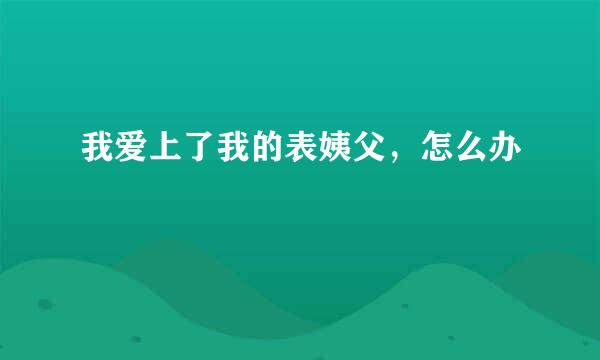 我爱上了我的表姨父，怎么办